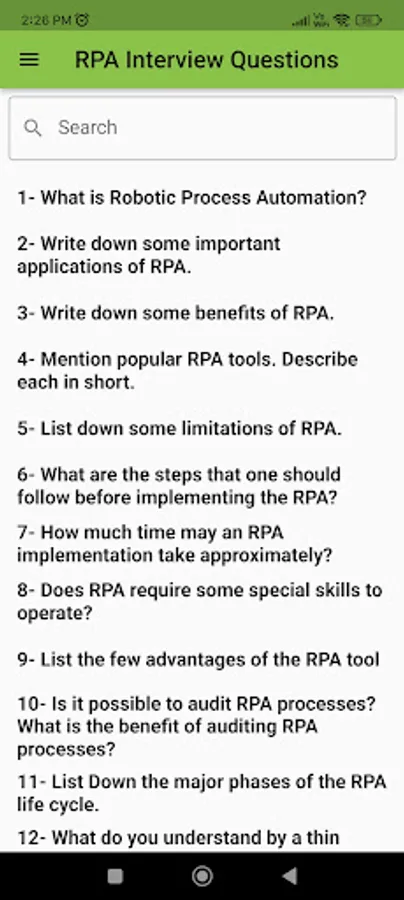 2:26 PM

RPA Interview Questions

Search

1- What is Robotic Process Automation?

2- Write down some important applications of RPA.

3- Write down some benefits of RPA.

4- Mention popular RPA tools. Describe each in short.

5- List down some limitations of RPA.

6- What are the steps that one should follow before implementing the RPA?

7- How much time may an RPA implementation take approximately?

8- Does RPA require some special skills to operate?

9- List the few advantages of the RPA tool

10- Is it possible to audit RPA processes? What is the benefit of auditing RPA processes?

11- List Down the major phases of the RPA life cycle.

12- What do you understand by a thin